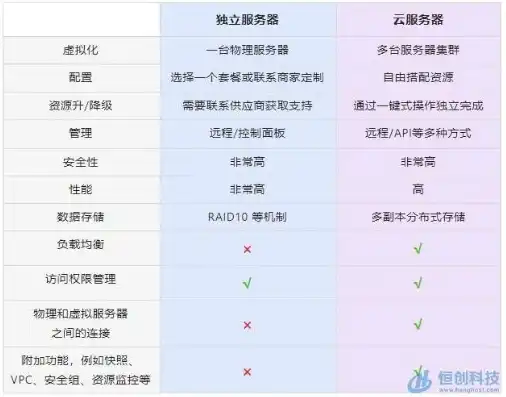 |  | 独立服务器 | 云服务器 |
|---|---|---|
| 虚拟化 | 一台物理服务器 | 多台服务器集群 |
| 配置 | 选择一个套餐或联系商家定制 | 自由搭配资源 |
| 资源升/降级 | 需要联系供应商获取支持 | 通过一键式操作独立完成 |
| 管理 | 远程/控制面板 | 远程/API等多种方式 |
| 安全性 | 非常高 | 非常高 |
| 性能 | 非常高 | 高 |
| 数据存储 | RAID10 等机制 | 多副本分布式存储 |
| 负载均衡 | × | √ |
| 访问权限管理 | √ | √ |
| 物理和虚拟服务器之间的连接 | × | √ |
| 附加功能，例如快照、VPC、安全组、资源监控等 | × | √ |

恒创科技
www.henghost.com